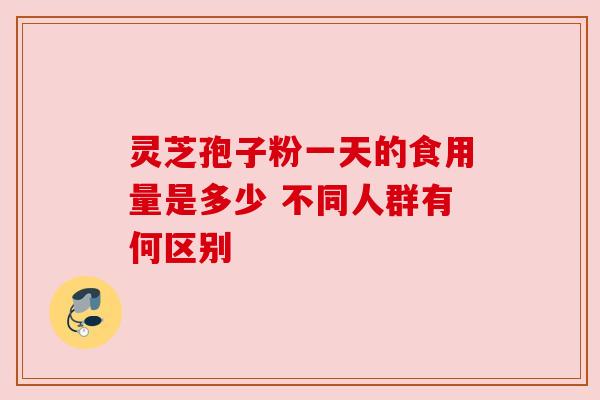 灵芝孢子粉一天的食用量是多少 不同人群有何区别